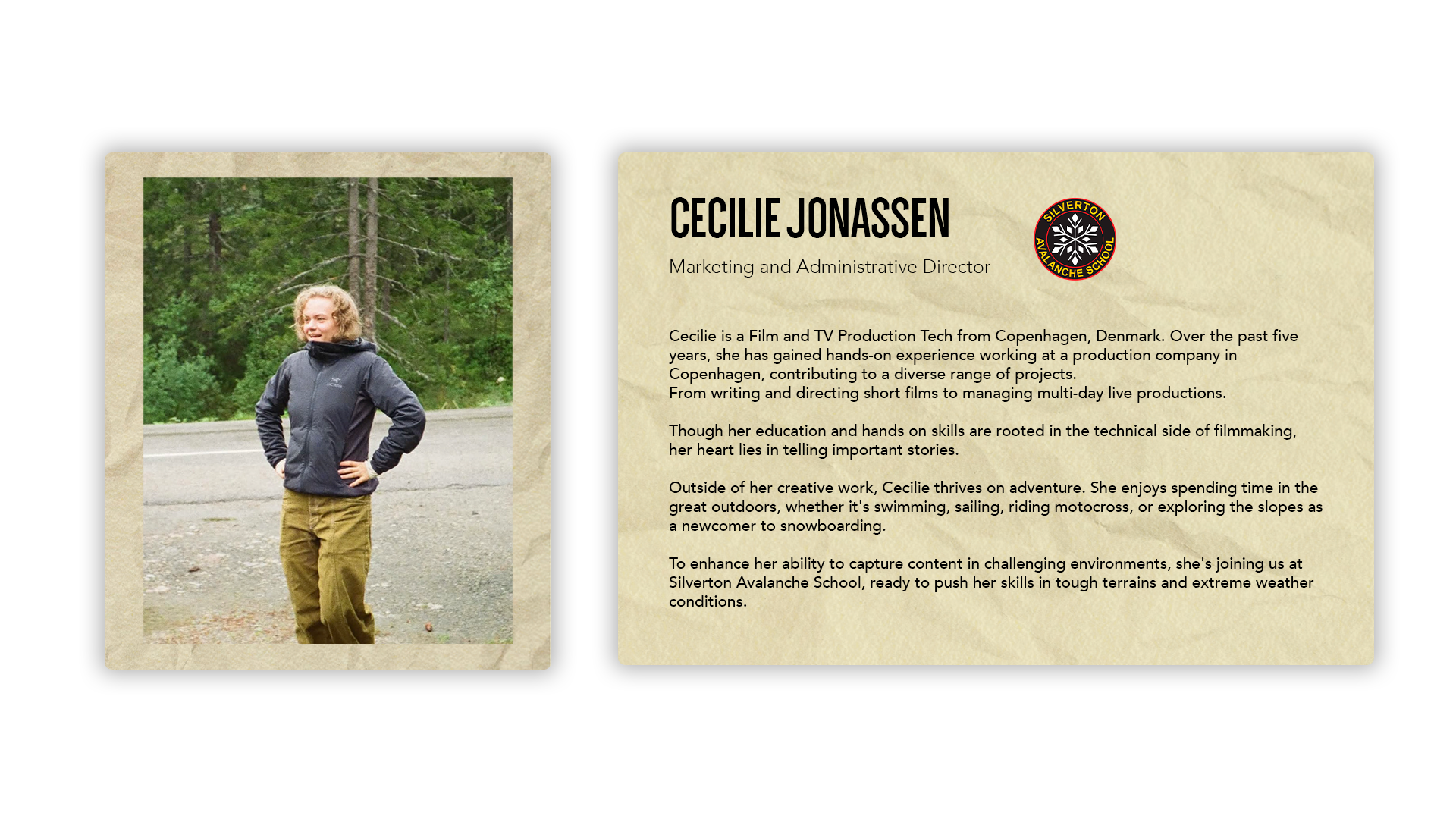 CECILIE JONASSEN

Marketing and Administrative Director

SILVERTON AVALANCHE SCHOOL

Cecilie is a Film and TV Production Tech from Copenhagen, Denmark. Over the past five years, she has gained hands-on experience working at a production company in Copenhagen, contributing to a diverse range of projects.
From writing and directing short films to managing multi-day live productions.

Though her education and hands on skills are rooted in the technical side of filmmaking, her heart lies in telling important stories.

Outside of her creative work, Cecilie thrives on adventure. She enjoys spending time in the great outdoors, whether it's swimming, sailing, riding motocross, or exploring the slopes as a newcomer to snowboarding.

To enhance her ability to capture content in challenging environments, she's joining us at Silverton Avalanche School, ready to push her skills in tough terrains and extreme weather conditions.